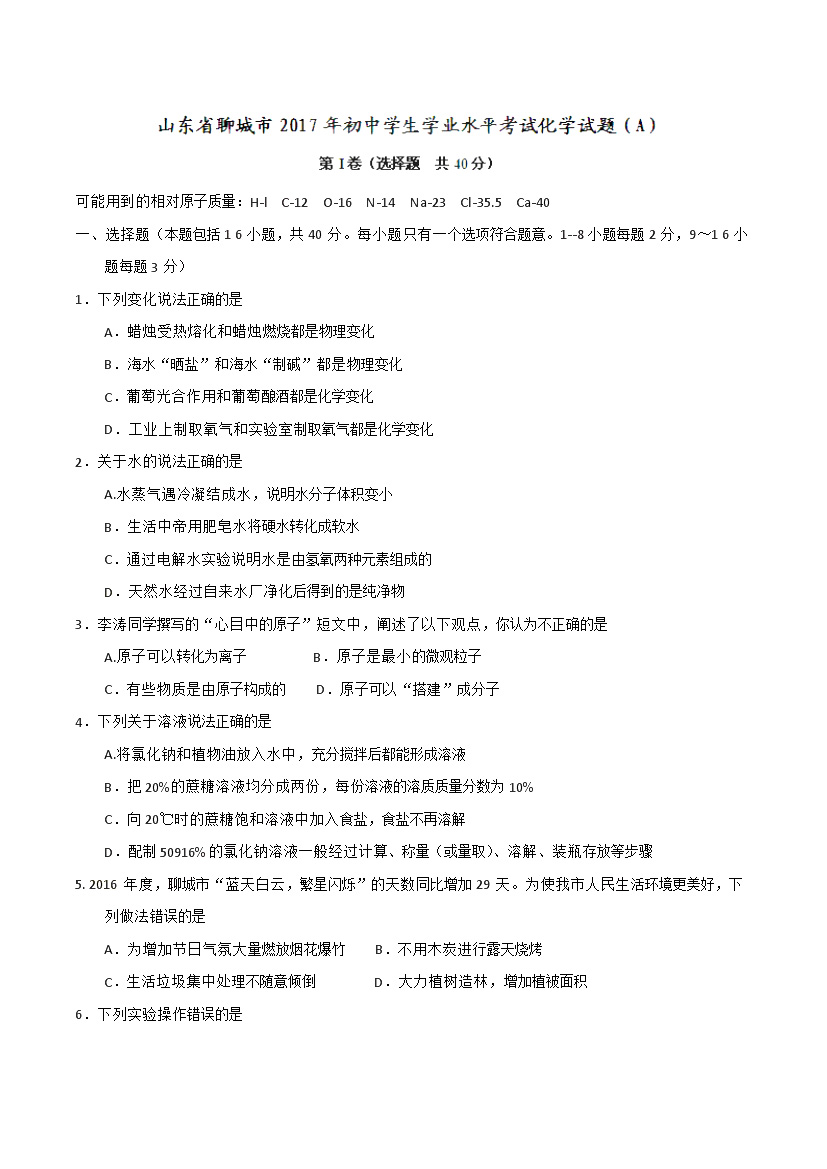 山东省聊城市 2017 年初中学生学业水平考试化学试题（A）

第 I 卷（选择题　共 40 分）

可能用到的相对原子质量：H-l　C-12　O-16　N-14　Na-23　Cl-35.5　Ca-40

一、选择题（本题包括 1 6 小题，共 40 分。每小题只有一个选项符合题意。1--8 小题每题 2 分，9～1 6 小题每题 3 分）

1．下列变化说法正确的是

A．蜡烛受热熔化和蜡烛燃烧都是物理变化

B．海水“晒盐”和海水“制碱”都是物理变化

C．葡萄光合作用和葡萄酿酒都是化学变化

D．工业上制取氧气和实验室制取氧气都是化学变化

2．关于水的说法正确的是

A.水蒸气遇冷凝结成水，说明水分子体积变小

B．生活中帝用肥皂水将硬水转化成软水

C．通过电解水实验说明水是由氢氧两种元素组成的

D．天然水经过自来水厂净化后得到的是纯净物

3．李涛同学撰写的“心目中的原子”短文中，阐述了以下观点，你认为不正确的是

A.原子可以转化为离子　　　B．原子是最小的微观粒子

C．有些物质是由原子构成的　　D．原子可以“搭建”成分子

4．下列关于溶液说法正确的是

A.将氯化钠和植物油放入水中，充分搅拌后都能形成溶液

B．把 20%的蔗糖溶液均分成两份，每份溶液的溶质质量分数为 10%

C．向 20℃时的蔗糖饱和溶液中加入食盐，食盐不再溶解

D．配制 50916%的氯化钠溶液一般经过计算、称量（或量取）、溶解、装瓶存放等步骤

5. 2016 年度，聊城市“蓝天白云，繁星闪烁”的天数同比增加 29 天。为使我市人民生活环境更美好，下列做法错误的是

A．为增加节日气氛大量燃放烟花爆竹　　B．不用木炭进行露天烧烤

C．生活垃圾集中处理不随意倾倒　　D．大力植树造林，增加植被面积

6．下列实验操作错误的是